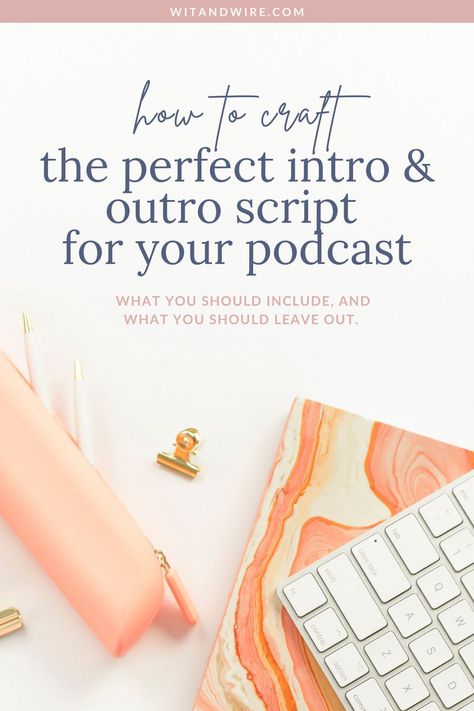 WITANDWIRE.COM

how to craft
the perfect intro & outro script for your podcast

WHAT YOU SHOULD INCLUDE, AND WHAT YOU SHOULD LEAVE OUT.

tab
caps lock
shift
fn
control
option
command
A
S
Z
X